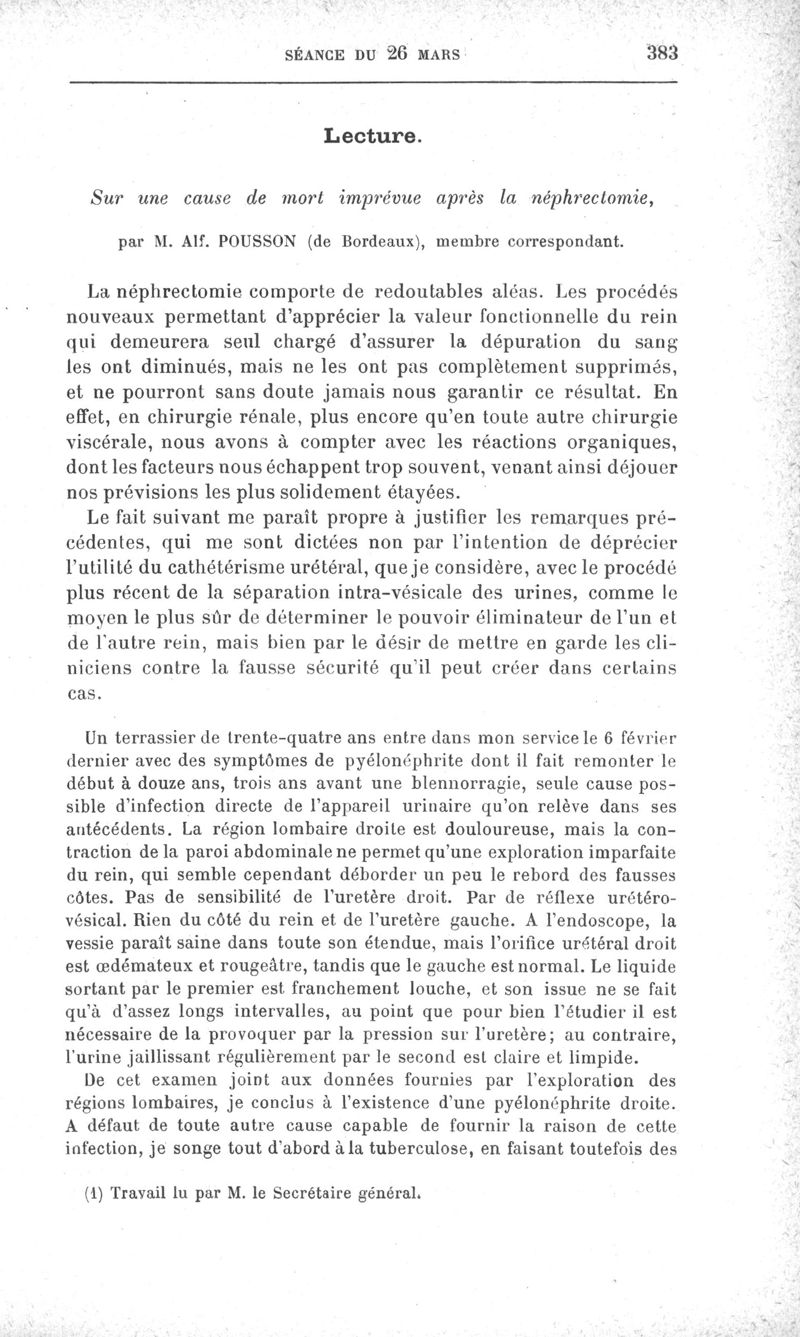 SÉANCE DU 26 MARS 383

Lecture.

Sur une cause de mort imprévue après la néphrectomie,

par M. Alf. POUSSON (de Bordeaux), membre correspondant.

La néphrectomie comporte de redoutables aléas. Les procédés nouveaux permettant d'apprécier la valeur fonctionnelle du rein qui demeurera seul chargé d'assurer la dépuration du sang les ont diminués, mais ne les ont pas complètement supprimés, et ne pourront sans doute jamais nous garantir ce résultat. En effet, en chirurgie rénale, plus encore qu'en toute autre chirurgie viscérale, nous avons à compter avec les réactions organiques, dont les facteurs nous échappent trop souvent, venant ainsi déjouer nos prévisions les plus solidement étayées.

Le fait suivant me paraît propre à justifier les remarques précédentes, qui me sont dictées non par l'intention de déprécier l'utilité du cathétérisme urétéral, que je considère, avec le procédé plus récent de la séparation intra-vésicale des urines, comme le moyen le plus sûr de déterminer le pouvoir éliminateur de l'un et de l'autre rein, mais bien par le désir de mettre en garde les cliniciens contre la fausse sécurité qu'il peut créer dans certains cas.

Un terrassier de trente-quatre ans entre dans mon service le 6 février dernier avec des symptômes de pyélonéphrite dont il fait remonter le début à douze ans, trois ans avant une blennorragie, seule cause possible d'infection directe de l'appareil urinaire qu'on relève dans ses antécédents. La région lombaire droite est douloureuse, mais la contraction de la paroi abdominale ne permet qu'une exploration imparfaite du rein, qui semble cependant déborder un peu le rebord des fausses côtes. Pas de sensibilité de l'uretère droit. Par de réflexe urétéro-vésical. Rien du côté du rein et de l'uretère gauche. A l'endoscope, la vessie paraît saine dans toute son étendue, mais l'orifice urétéral droit est œdémateux et rougeâtre, tandis que le gauche est normal. Le liquide sortant par le premier est franchement louche, et son issue ne se fait qu'à d'assez longs intervalles, au point que pour bien l'étudier il est nécessaire de la provoquer par la pression sur l'uretère; au contraire, l'urine jaillissant régulièrement par le second est claire et limpide.

De cet examen joint aux données fournies par l'exploration des régions lombaires, je conclus à l'existence d'une pyélonéphrite droite. A défaut de toute autre cause capable de fournir la raison de cette infection, je songe tout d'abord à la tuberculose, en faisant toutefois des

(1) Travail lu par M. le Secrétaire général.